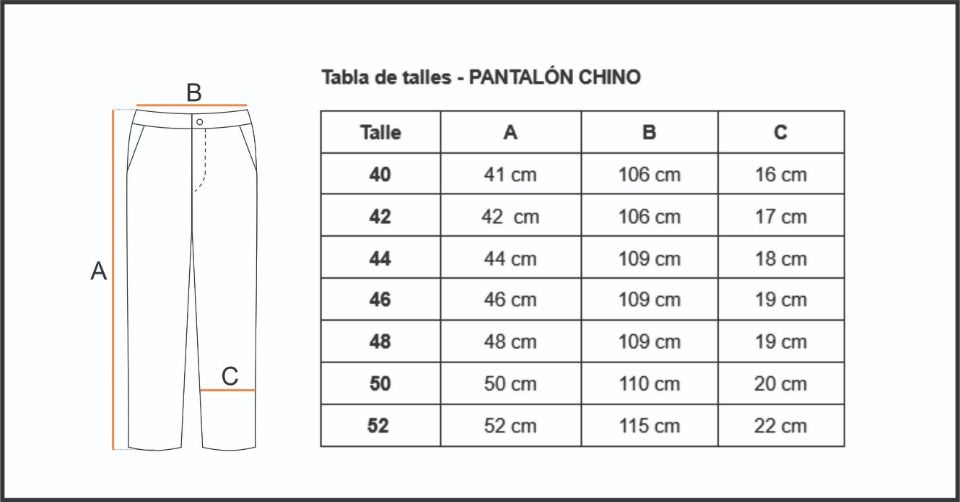 B

A

C

Tabla de talles - PANTALÓN CHINO

| Talle | A | B | C |
|---|---|---|---|
| 40 | 41 cm | 106 cm | 16 cm |
| 42 | 42 cm | 106 cm | 17 cm |
| 44 | 44 cm | 109 cm | 18 cm |
| 46 | 46 cm | 109 cm | 19 cm |
| 48 | 48 cm | 109 cm | 19 cm |
| 50 | 50 cm | 110 cm | 20 cm |
| 52 | 52 cm | 115 cm | 22 cm |